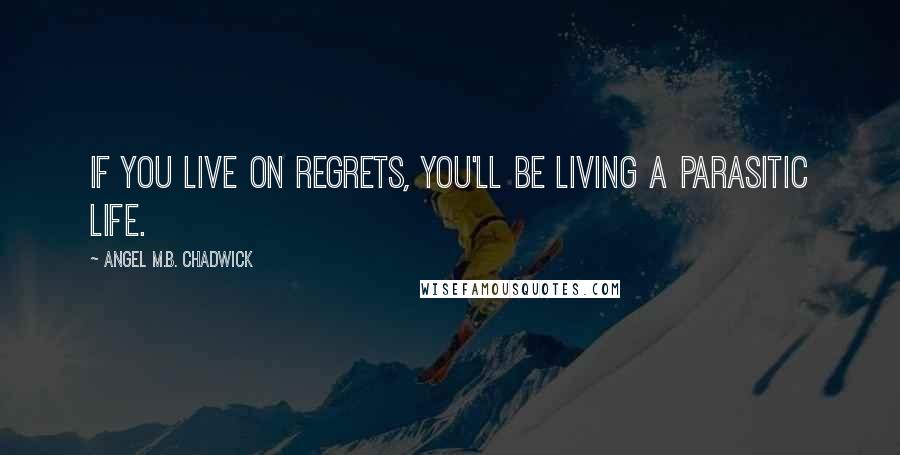 IF YOU LIVE ON REGRETS, YOU'LL BE LIVING A PARASITIC LIFE.

~ ANGEL M.B. CHADWICK

WISEFAMOUSQUOTES.COM